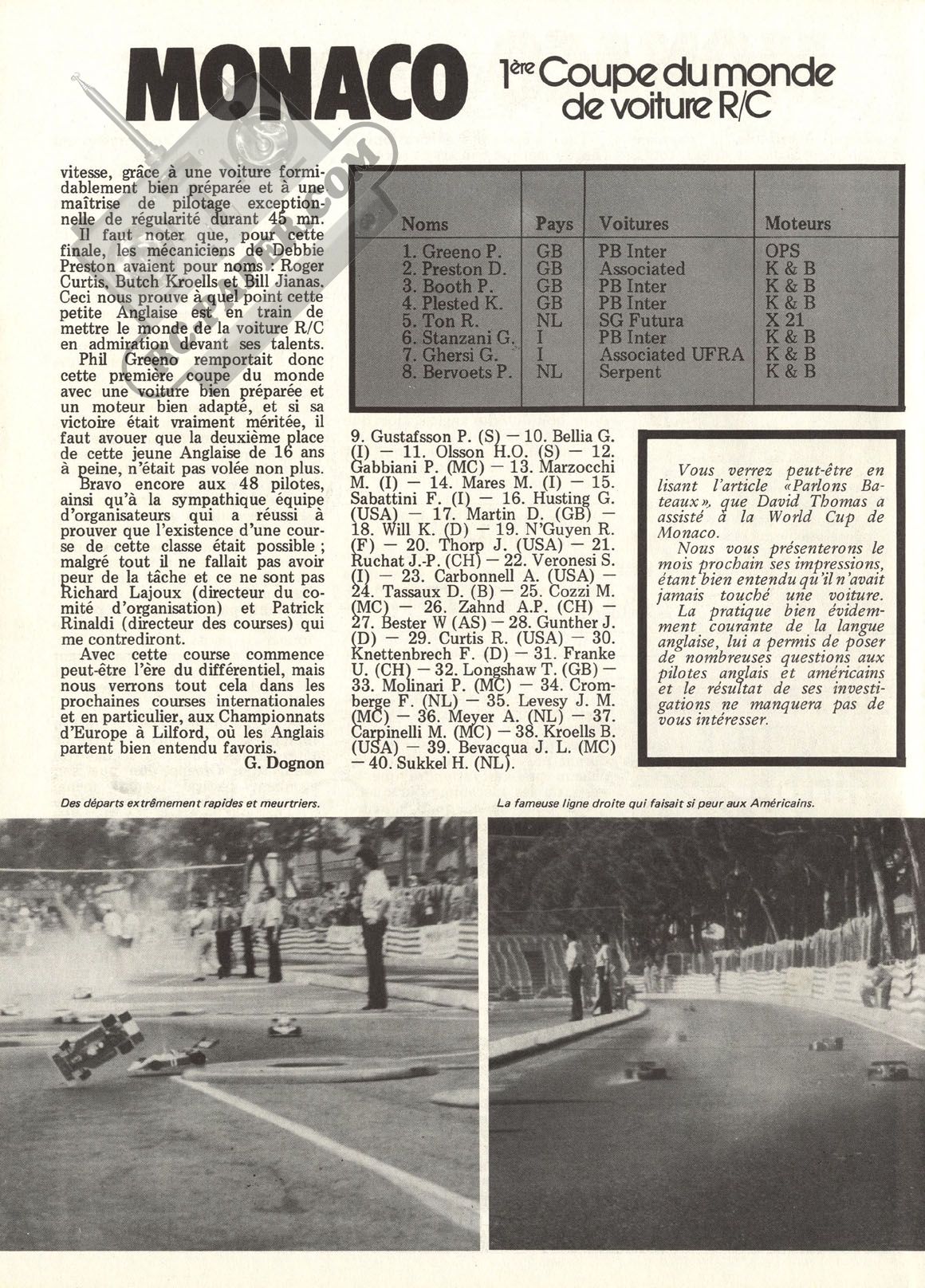 MONACO

1ère Coupe du monde de voiture R/C

vitesse, grâce à une voiture formidablement bien préparée et à une maîtrise de pilotage exceptionnelle de régularité durant 45 mn.

Il faut noter que, pour cette finale, les mécaniciens de Debbie Preston avaient pour noms : Roger Curtis, Butch Kroells et Bill Jianas. Ceci nous prouve à quel point cette petite Anglaise est en train de mettre le monde de la voiture R/C en admiration devant ses talents.

Phil Greeno remportait donc cette première coupe du monde avec une voiture bien préparée et un moteur bien adapté, et si sa victoire était vraiment méritée, il faut avouer que la deuxième place de cette jeune Anglaise de 16 ans à peine, n'était pas volée non plus.

Bravo encore aux 48 pilotes, ainsi qu'à la sympathique équipe d'organisateurs qui a réussi à prouver que l'existence d'une course de cette classe était possible ; malgré tout il ne fallait pas avoir peur de la tâche et ce ne sont pas Richard Lajoux (directeur du comité d'organisation) et Patrick Rinaldi (directeur des courses) qui me contrediront.

Avec cette course commence peut-être l'ère du différentiel, mais nous verrons tout cela dans les prochaines courses internationales et en particulier, aux Championnats d'Europe à Lilford, où les Anglais partent bien entendu favoris.

G. Dognon

| Noms | Pays | Voitures | Moteurs |
|---|---|---|---|
| 1. Greeno P. | GB | PB Inter | OPS |
| 2. Preston D. | GB | Associated | K & B |
| 3. Booth P. | GB | PB Inter | K & B |
| 4. Plested K. | GB | PB Inter | K & B |
| 5. Ton R. | NL | SG Futura | X 21 |
| 6. Stanzani G. | I | PB Inter | K & B |
| 7. Ghersi G. | I | Associated UFRA | K & B |
| 8. Bervoets P. | NL | Serpent | K & B |

9. Gustafsson P. (S) — 10. Bellia G. (I) — 11. Olsson H.O. (S) — 12. Gabbiani P. (MC) — 13. Marzocchi M. (I) — 14. Mares M. (I) — 15. Sabattini F. (I) — 16. Husting G. (USA) — 17. Martin D. (GB) — 18. Will K. (D) — 19. N'Guyen R. (F) — 20. Thorp J. (USA) — 21. Ruchat J.-P. (CH) — 22. Veronesi S. (I) — 23. Carbonnell A. (USA) — 24. Tassaux D. (B) — 25. Cozzi M. (MC) — 26. Zahnd A.P. (CH) — 27. Bester W (AS) — 28. Gunther J. (D) — 29. Curtis R. (USA) — 30. Knettenbrech F. (D) — 31. Franke U. (CH) — 32. Longshaw T. (GB) — 33. Molinari P. (MC) — 34. Cromberge F. (NL) — 35. Levesy J. M. (MC) — 36. Meyer A. (NL) — 37. Carpinelli M. (MC) — 38. Kroells B. (USA) — 39. Bevacqua J. L. (MC) — 40. Sukkel H. (NL).

Vous verrez peut-être en lisant l'article «Parlons Bateaux», que David Thomas a assisté à la World Cup de Monaco.

Nous vous présenterons le mois prochain ses impressions, étant bien entendu qu'il n'avait jamais touché une voiture.

La pratique bien évidemment courante de la langue anglaise, lui a permis de poser de nombreuses questions aux pilotes anglais et américains et le résultat de ses investigations ne manquera pas de vous intéresser.

Des départs extrêmement rapides et meurtriers.

La fameuse ligne droite qui faisait si peur aux Américains.